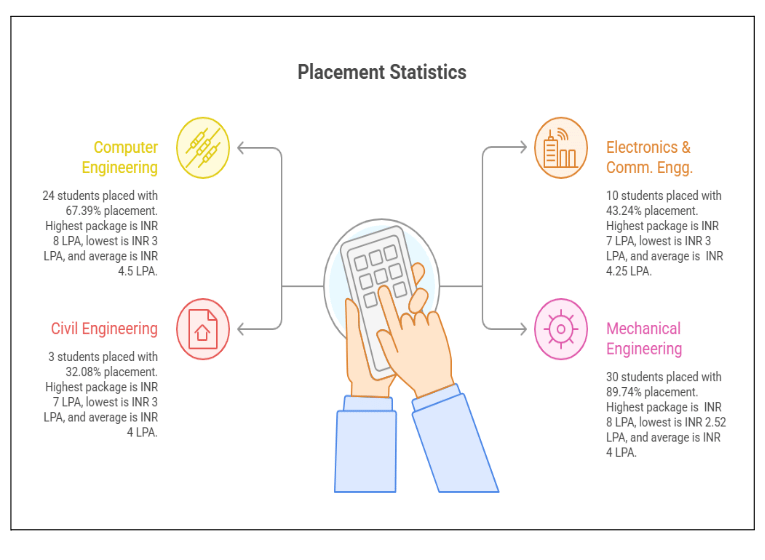 Placement Statistics

Computer Engineering

24 students placed with 67.39% placement. Highest package is INR 8 LPA, lowest is INR 3 LPA, and average is INR 4.5 LPA.

Civil Engineering

3 students placed with 32.08% placement. Highest package is INR 7 LPA, lowest is INR 3 LPA, and average is INR 4 LPA.

Electronics & Comm. Engg.

10 students placed with 43.24% placement. Highest package is INR 7 LPA, lowest is INR 3 LPA, and average is INR 4.25 LPA.

Mechanical Engineering

30 students placed with 89.74% placement. Highest package is INR 8 LPA, lowest is INR 2.52 LPA, and average is INR 4 LPA.